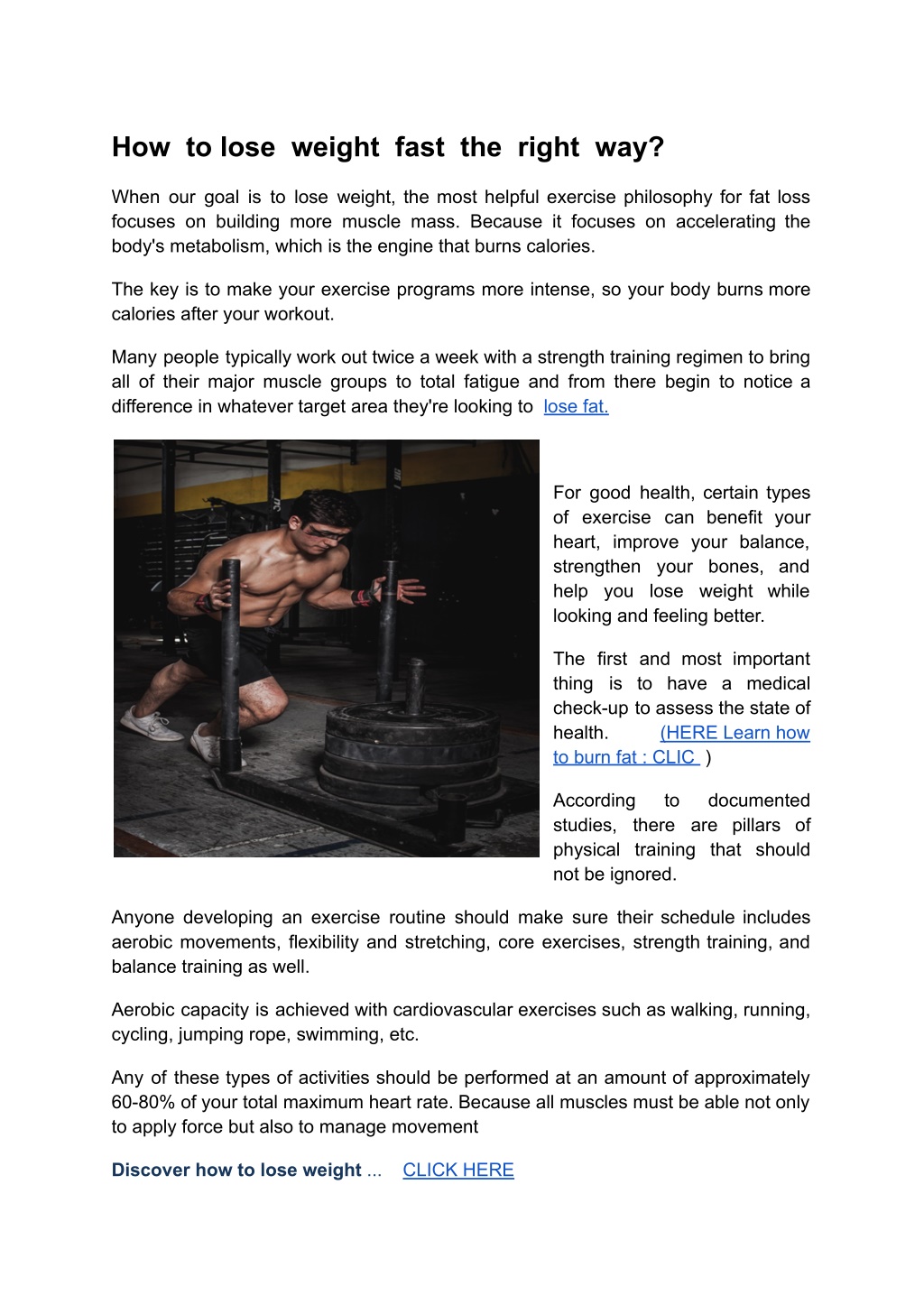 How to lose weight fast the right way?

When our goal is to lose weight, the most helpful exercise philosophy for fat loss focuses on building more muscle mass. Because it focuses on accelerating the body's metabolism, which is the engine that burns calories.

The key is to make your exercise programs more intense, so your body burns more calories after your workout.

Many people typically work out twice a week with a strength training regimen to bring all of their major muscle groups to total fatigue and from there begin to notice a difference in whatever target area they're looking to lose fat.

For good health, certain types of exercise can benefit your heart, improve your balance, strengthen your bones, and help you lose weight while looking and feeling better.

The first and most important thing is to have a medical check-up to assess the state of health. (HERE Learn how to burn fat : CLIC )

According to documented studies, there are pillars of physical training that should not be ignored.

Anyone developing an exercise routine should make sure their schedule includes aerobic movements, flexibility and stretching, core exercises, strength training, and balance training as well.

Aerobic capacity is achieved with cardiovascular exercises such as walking, running, cycling, jumping rope, swimming, etc.

Any of these types of activities should be performed at an amount of approximately 60-80% of your total maximum heart rate. Because all muscles must be able not only to apply force but also to manage movement

Discover how to lose weight ... CLICK HERE